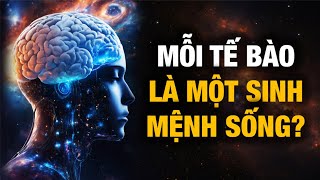 MỖI TẾ BÀO
LÀ MỘT SINH
MỆNH SỐNG?